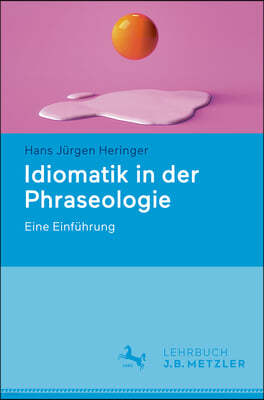 Hans Jürgen Heringer

Idiomatik in der Phraseologie

Eine Einführung

LEHRBUCH
J.B. METZLER